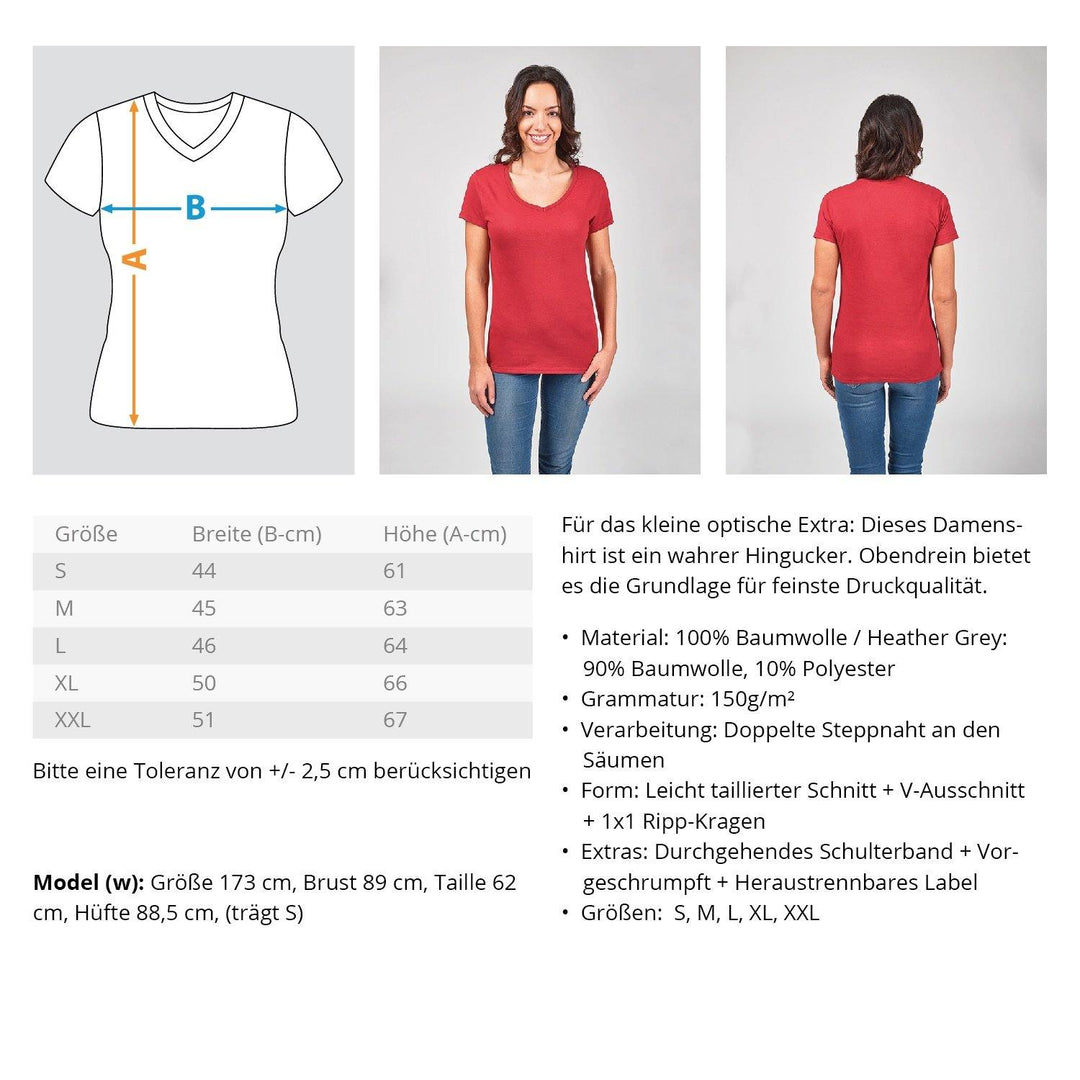 B

A

| Größe | Breite (B-cm) | Höhe (A-cm) |
|---|---|---|
| S | 44 | 61 |
| M | 45 | 63 |
| L | 46 | 64 |
| XL | 50 | 66 |
| XXL | 51 | 67 |

Bitte eine Toleranz von +/- 2,5 cm berücksichtigen

Model (w): Größe 173 cm, Brust 89 cm, Taille 62 cm, Hüfte 88,5 cm, (trägt S)

Für das kleine optische Extra: Dieses Damenshirt ist ein wahrer Hingucker. Obendrein bietet es die Grundlage für feinste Druckqualität.

• Material: 100% Baumwolle / Heather Grey: 90% Baumwolle, 10% Polyester
• Grammatur: 150g/m²
• Verarbeitung: Doppelte Steppnaht an den Säumen
• Form: Leicht taillierter Schnitt + V-Ausschnitt + 1x1 Ripp-Kragen
• Extras: Durchgehendes Schulterband + Vorgeschrumpft + Heraustrennbares Label
• Größen: S, M, L, XL, XXL